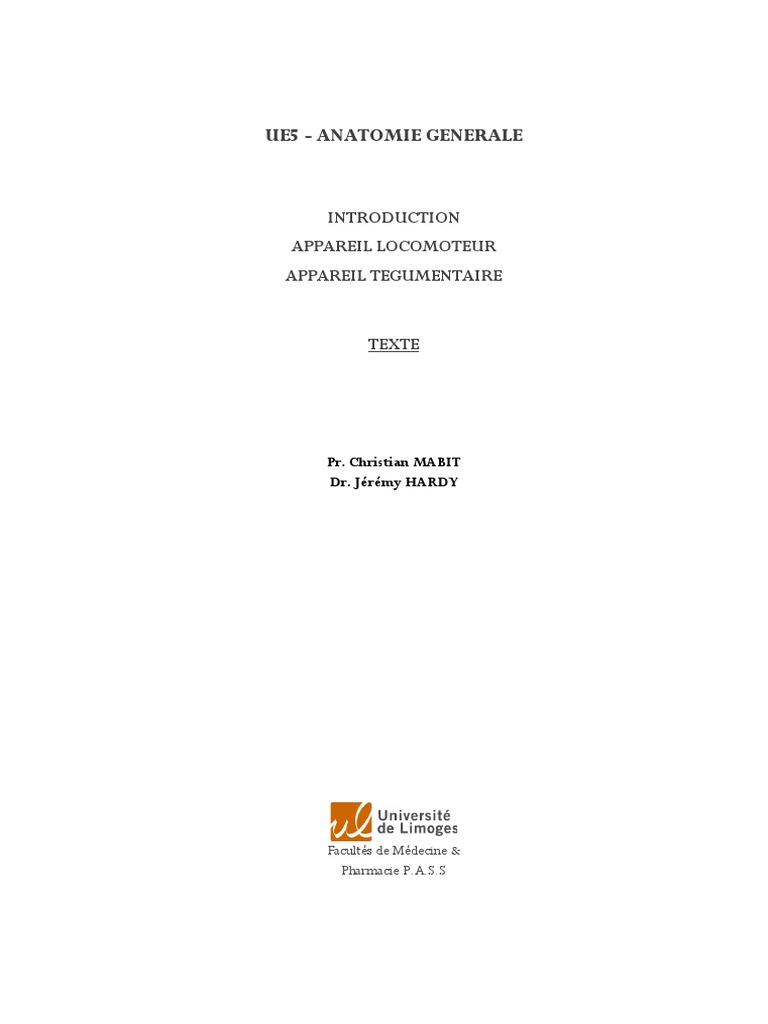 UE5 – ANATOMIE GENERALE

INTRODUCTION
APPAREIL LOCOMOTEUR
APPAREIL TEGUMENTAIRE

TEXTE

Pr. Christian MABIT
Dr. Jérémy HARDY

Université de Limoges

Facultés de Médecine &
Pharmacie P.A.S.S